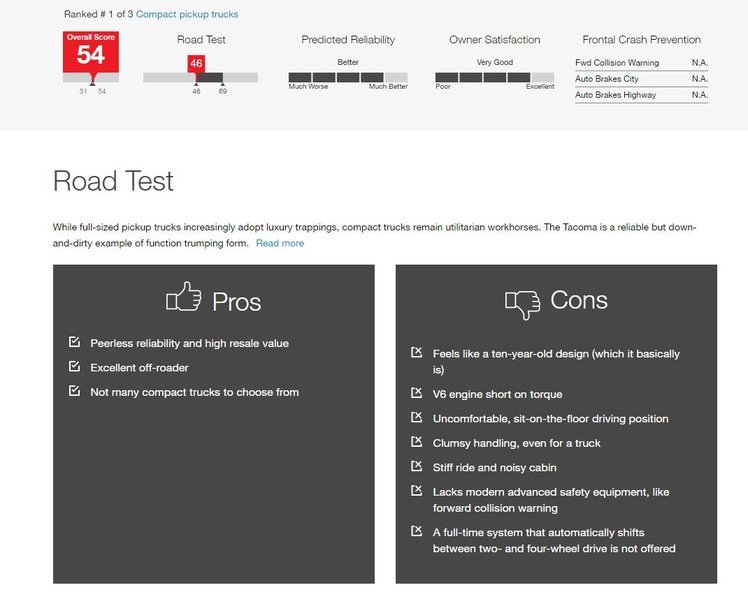 Ranked # 1 of 3 Compact pickup trucks

Overall Score
54
51 54

Road Test
46
46 69

Predicted Reliability
Better
Much Worse Much Better

Owner Satisfaction
Very Good
Poor Excellent

Frontal Crash Prevention

| Fwd Collision Warning | N.A. |
|---|---|
| Auto Brakes City | N.A. |
| Auto Brakes Highway | N.A. |

Road Test

While full-sized pickup trucks increasingly adopt luxury trappings, compact trucks remain utilitarian workhorses. The Tacoma is a reliable but down-and-dirty example of function trumping form. Read more

Pros

Peerless reliability and high resale value

Excellent off-roader

Not many compact trucks to choose from

Cons

Feels like a ten-year-old design (which it basically is)

V6 engine short on torque

Uncomfortable, sit-on-the-floor driving position

Clumsy handling, even for a truck

Stiff ride and noisy cabin

Lacks modern advanced safety equipment, like forward collision warning

A full-time system that automatically shifts between two- and four-wheel drive is not offered